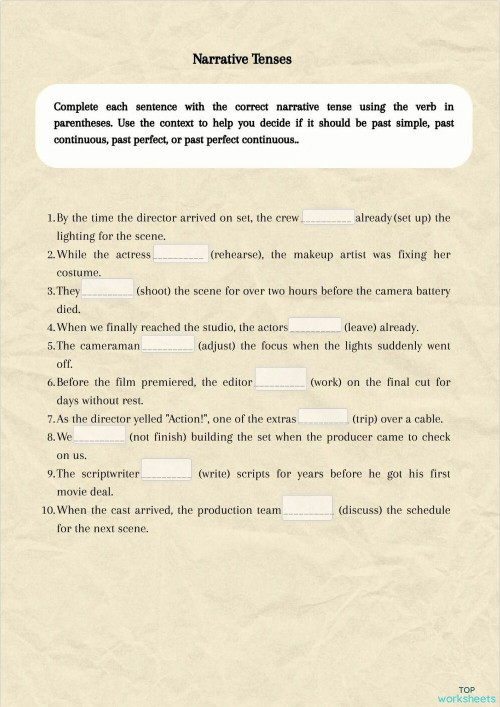 Narrative Tenses

Complete each sentence with the correct narrative tense using the verb in parentheses. Use the context to help you decide if it should be past simple, past continuous, past perfect, or past perfect continuous..

1. By the time the director arrived on set, the crew ________ already (set up) the lighting for the scene.
2. While the actress ________ (rehearse), the makeup artist was fixing her costume.
3. They ________ (shoot) the scene for over two hours before the camera battery died.
4. When we finally reached the studio, the actors ________ (leave) already.
5. The cameraman ________ (adjust) the focus when the lights suddenly went off.
6. Before the film premiered, the editor ________ (work) on the final cut for days without rest.
7. As the director yelled "Action!", one of the extras ________ (trip) over a cable.
8. We ________ (not finish) building the set when the producer came to check on us.
9. The scriptwriter ________ (write) scripts for years before he got his first movie deal.
10. When the cast arrived, the production team ________ (discuss) the schedule for the next scene.

TOP worksheets